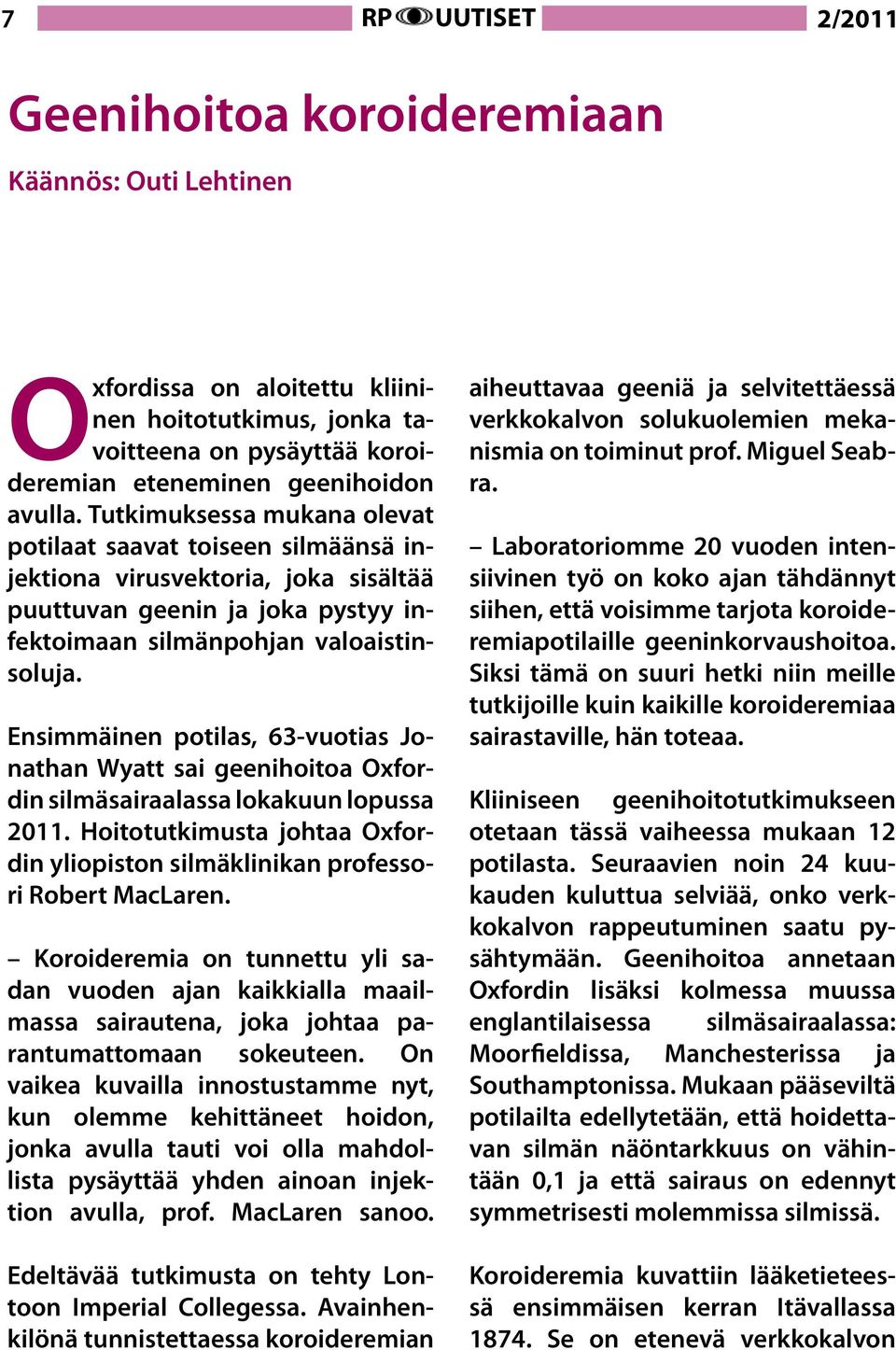 7 RP UUTISET 2/2011

Geenihoitoa koroideremiaan

Käännös: Outi Lehtinen

Oxfordissa on aloitettu kliininen hoitotutkimus, jonka tavoitteena on pysäyttää koroideremian eteneminen geenihoidon avulla. Tutkimuksessa mukana olevat potilaat saavat toiseen silmäänsä injektiona virusvektoria, joka sisältää puuttuvan geenin ja joka pystyy infektoimaan silmänpohjan valoaistinsoluja.

Ensimmäinen potilas, 63-vuotias Jonathan Wyatt sai geenihoitoa Oxfordin silmäsairaalassa lokakuun lopussa 2011. Hoitotutkimusta johtaa Oxfordin yliopiston silmäklinikan professori Robert MacLaren.

– Koroideremia on tunnettu yli sadan vuoden ajan kaikkialla maailmassa sairautena, joka johtaa parantumattomaan sokeuteen. On vaikea kuvailla innostustamme nyt, kun olemme kehittäneet hoidon, jonka avulla tauti voi olla mahdollista pysäyttää yhden ainoan injektion avulla, prof. MacLaren sanoo.

Edeltävää tutkimusta on tehty Lontoon Imperial Collegessa. Avainhenkilönä tunnistettaessa koroideremian aiheuttavaa geeniä ja selvitettäessä verkkokalvon solukuolemien mekanismia on toiminut prof. Miguel Seabra.

– Laboratoriomme 20 vuoden intensiivinen työ on koko ajan tähdännyt siihen, että voisimme tarjota koroideremiapotilaille geeninkorvaushoitoa. Siksi tämä on suuri hetki niin meille tutkijoille kuin kaikille koroideremiaa sairastaville, hän toteaa.

Kliiniseen geenihoitotutkimukseen otetaan tässä vaiheessa mukaan 12 potilasta. Seuraavien noin 24 kuukauden kuluttua selviää, onko verkkokalvon rappeutuminen saatu pysähtymään. Geenihoitoa annetaan Oxfordin lisäksi kolmessa muussa englantilaisessa silmäsairaalassa: Moorfieldissa, Manchesterissa ja Southamptonissa. Mukaan pääseviltä potilailta edellytetään, että hoidettavan silmän näöntarkkuus on vähintään 0,1 ja että sairaus on edennyt symmetrisesti molemmissa silmissä.

Koroideremia kuvattiin lääketieteessä ensimmäisen kerran Itävallassa 1874. Se on etenevä verkkokalvon